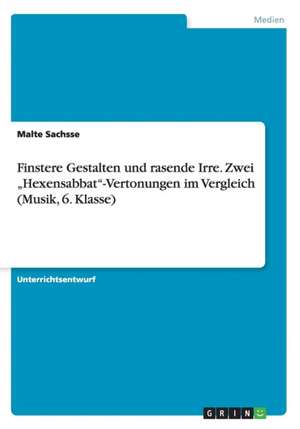 Medien

Malte Sachsse

Finstere Gestalten und rasende Irre. Zwei „Hexensabbat“-Vertonungen im Vergleich (Musik, 6. Klasse)

Unterrichtsentwurf

GRIN